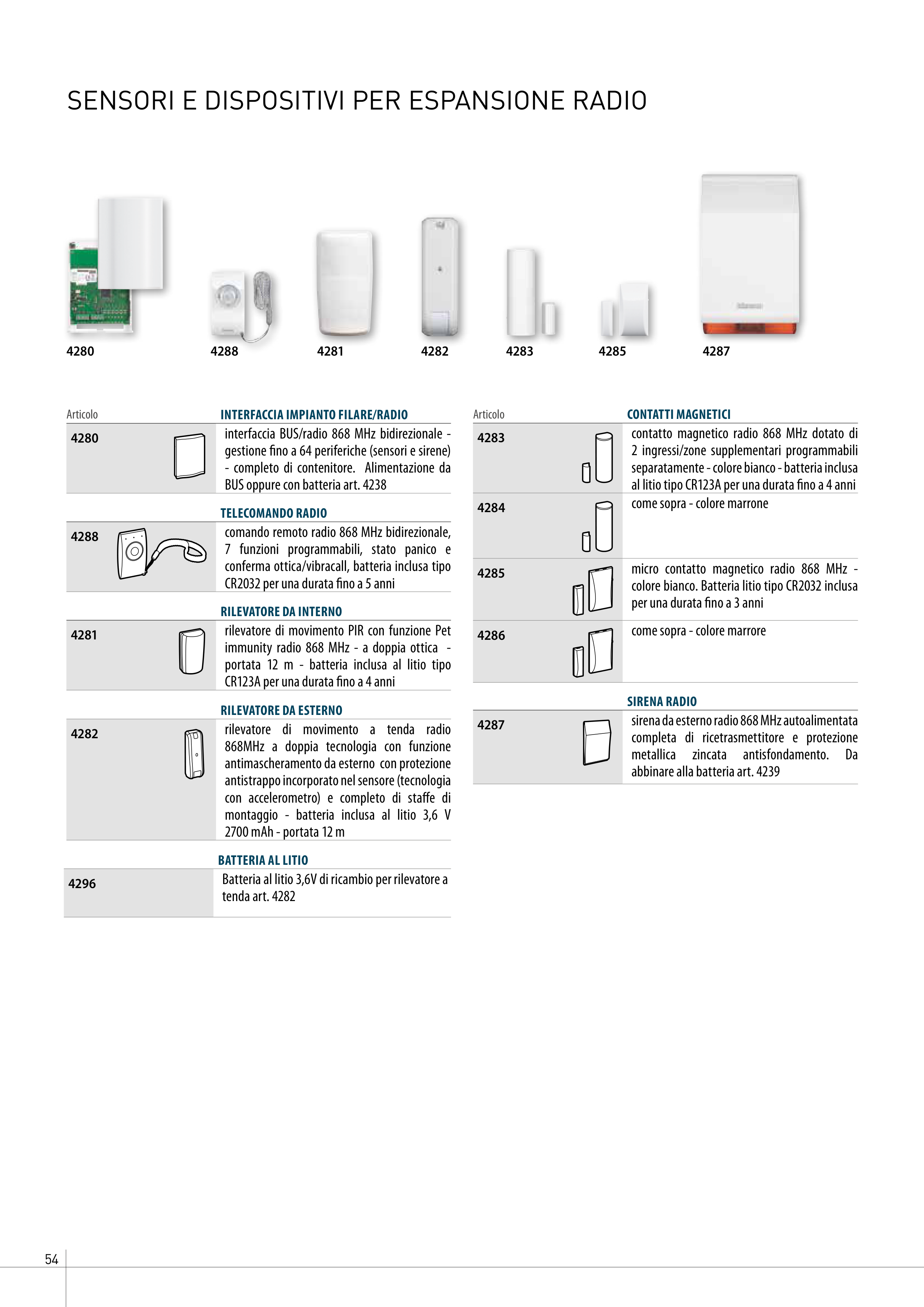 SENSORI E DISPOSITIVI PER ESPANSIONE RADIO

4280 4288 4281 4282 4283 4285 4287

| Articolo | INTERFACCIA IMPIANTO FILARE/RADIO |
|---|---|
| 4280 | interfaccia BUS/radio 868 MHz bidirezionale - gestione fino a 64 periferiche (sensori e sirene) - completo di contenitore. Alimentazione da BUS oppure con batteria art. 4238 |
| | TELECOMANDO RADIO |
| 4288 | comando remoto radio 868 MHz bidirezionale, 7 funzioni programmabili, stato panico e conferma ottica/vibracall, batteria inclusa tipo CR2032 per una durata fino a 5 anni |
| | RILEVATORE DA INTERNO |
| 4281 | rilevatore di movimento PIR con funzione Pet immunity radio 868 MHz - a doppia ottica - portata 12 m - batteria inclusa al litio tipo CR123A per una durata fino a 4 anni |
| | RILEVATORE DA ESTERNO |
| 4282 | rilevatore di movimento a tenda radio 868MHz a doppia tecnologia con funzione antimascheramento da esterno con protezione antistrappo incorporato nel sensore (tecnologia con accelerometro) e completo di staffe di montaggio - batteria inclusa al litio 3,6 V 2700 mAh - portata 12 m |
| | BATTERIA AL LITIO |
| 4296 | Batteria al litio 3,6V di ricambio per rilevatore a tenda art. 4282 |

| Articolo | CONTATTI MAGNETICI |
|---|---|
| 4283 | contatto magnetico radio 868 MHz dotato di 2 ingressi/zone supplementari programmabili separatamente - colore bianco - batteria inclusa al litio tipo CR123A per una durata fino a 4 anni |
| 4284 | come sopra - colore marrone |
| 4285 | micro contatto magnetico radio 868 MHz - colore bianco. Batteria litio tipo CR2032 inclusa per una durata fino a 3 anni |
| 4286 | come sopra - colore marrore |
| | SIRENA RADIO |
| 4287 | sirena da esterno radio 868 MHz autoalimentata completa di ricetrasmettitore e protezione metallica zincata antisfondamento. Da abbinare alla batteria art. 4239 |

54